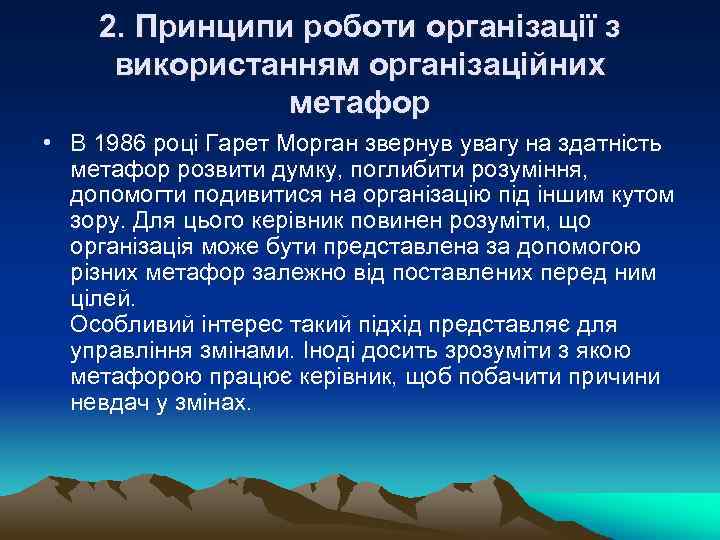 2. Принципи роботи організації з використанням організаційних метафор

• В 1986 році Гарет Морган звернув увагу на здатність метафор розвити думку, поглибити розуміння, допомогти подивитися на організацію під іншим кутом зору. Для цього керівник повинен розуміти, що організація може бути представлена за допомогою різних метафор залежно від поставлених перед ним цілей.
Особливий інтерес такий підхід представляє для управління змінами. Іноді досить зрозуміти з якою метафорою працює керівник, щоб побачити причини невдач у змінах.